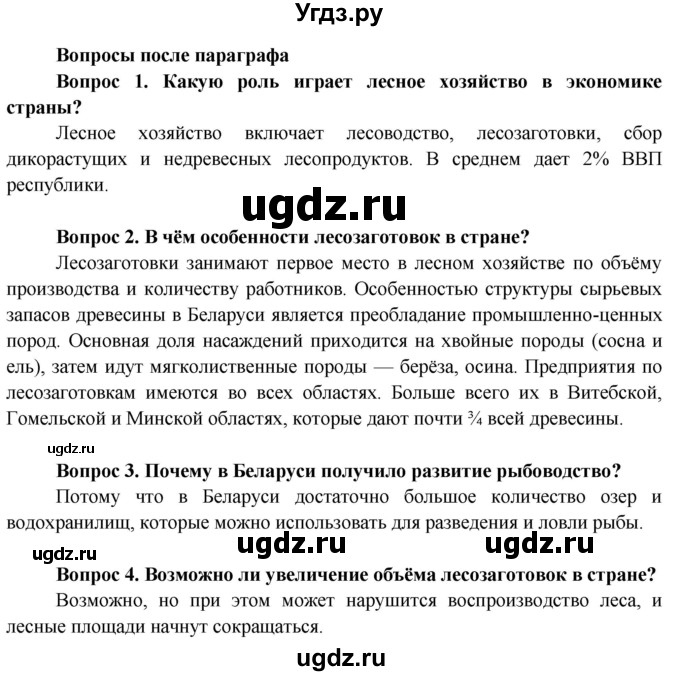 Угдз.ру

Вопросы после параграфа

Вопрос 1. Какую роль играет лесное хозяйство в экономике страны?

Лесное хозяйство включает лесоводство, лесозаготовки, сбор дикорастущих и недревесных лесопродуктов. В среднем дает 2% ВВП республики.

ugdz.ru

Вопрос 2. В чём особенности лесозаготовок в стране?

Лесозаготовки занимают первое место в лесном хозяйстве по объёму производства и количеству работников. Особенностью структуры сырьевых запасов древесины в Беларуси является преобладание промышленно-ценных пород. Основная доля насаждений приходится на хвойные породы (сосна и ель), затем идут мягколиственные породы — берёза, осина. Предприятия по лесозаготовкам имеются во всех областях. Больше всего их в Витебской, Гомельской и Минской областях, которые дают почти ¾ всей древесины.

ugdz.ru

Вопрос 3. Почему в Беларуси получило развитие рыбоводство?

Потому что в Беларуси достаточно большое количество озер и водохранилищ, которые можно использовать для разведения и ловли рыбы.

ugdz.ru ugdz.ru ugdz.ru

Вопрос 4. Возможно ли увеличение объёма лесозаготовок в стране?

Возможно, но при этом может нарушится воспроизводство леса, и лесные площади начнут сокращаться.

ugdz.ru